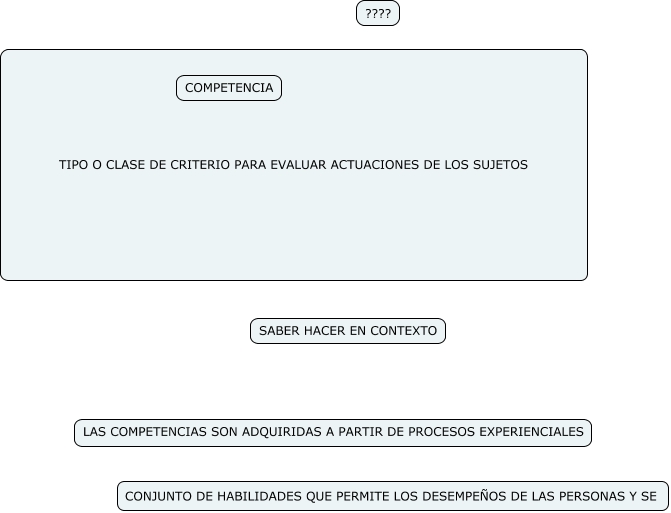 ????

COMPETENCIA

TIPO O CLASE DE CRITERIO PARA EVALUAR ACTUACIONES DE LOS SUJETOS

SABER HACER EN CONTEXTO

LAS COMPETENCIAS SON ADQUIRIDAS A PARTIR DE PROCESOS EXPERIENCIALES

CONJUNTO DE HABILIDADES QUE PERMITE LOS DESEMPEÑOS DE LAS PERSONAS Y SE